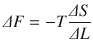 $\Delta F = -T\frac{\Delta S}{\Delta L}$